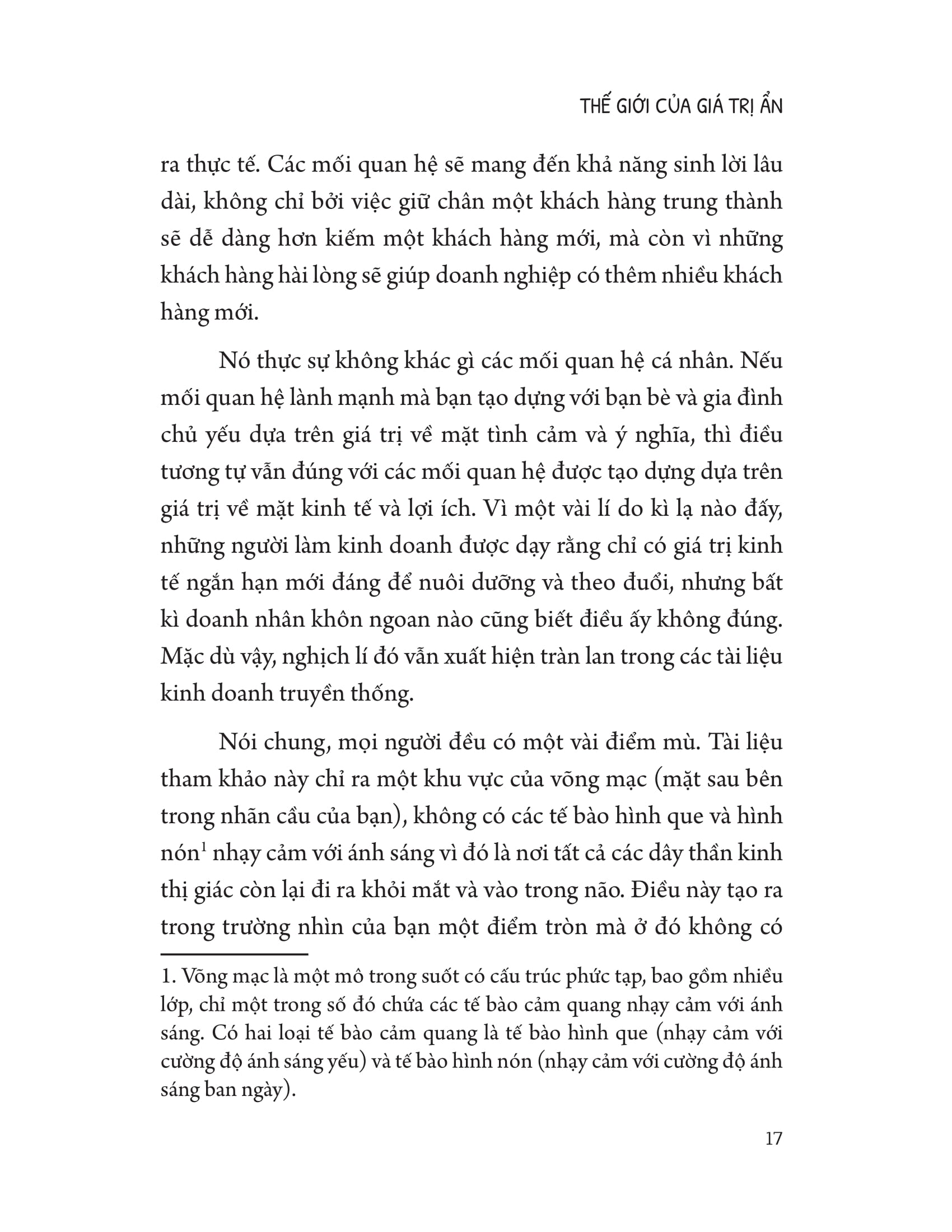 THẾ GIỚI CỦA GIÁ TRỊ ẨN

ra thực tế. Các mối quan hệ sẽ mang đến khả năng sinh lời lâu dài, không chỉ bởi việc giữ chân một khách hàng trung thành sẽ dễ dàng hơn kiếm một khách hàng mới, mà còn vì những khách hàng hài lòng sẽ giúp doanh nghiệp có thêm nhiều khách hàng mới.

Nó thực sự không khác gì các mối quan hệ cá nhân. Nếu mối quan hệ lành mạnh mà bạn tạo dựng với bạn bè và gia đình chủ yếu dựa trên giá trị về mặt tình cảm và ý nghĩa, thì điều tương tự vẫn đúng với các mối quan hệ được tạo dựng dựa trên giá trị về mặt kinh tế và lợi ích. Vì một vài lí do kì lạ nào đấy, những người làm kinh doanh được dạy rằng chỉ có giá trị kinh tế ngắn hạn mới đáng để nuôi dưỡng và theo đuổi, nhưng bất kì doanh nhân khôn ngoan nào cũng biết điều ấy không đúng. Mặc dù vậy, nghịch lí đó vẫn xuất hiện tràn lan trong các tài liệu kinh doanh truyền thống.

Nói chung, mọi người đều có một vài điểm mù. Tài liệu tham khảo này chỉ ra một khu vực của võng mạc (mặt sau bên trong nhãn cầu của bạn), không có các tế bào hình que và hình nón$^1$ nhạy cảm với ánh sáng vì đó là nơi tất cả các dây thần kinh thị giác còn lại đi ra khỏi mắt và vào trong não. Điều này tạo ra trong trường nhìn của bạn một điểm tròn mà ở đó không có

1. Võng mạc là một mô trong suốt có cấu trúc phức tạp, bao gồm nhiều lớp, chỉ một trong số đó chứa các tế bào cảm quang nhạy cảm với ánh sáng. Có hai loại tế bào cảm quang là tế bào hình que (nhạy cảm với cường độ ánh sáng yếu) và tế bào hình nón (nhạy cảm với cường độ ánh sáng ban ngày).

17